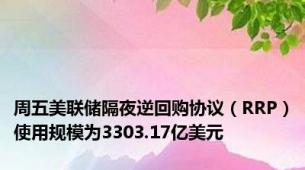 周五美联储隔夜逆回购协议（RRP）使用规模为3303.17亿美元